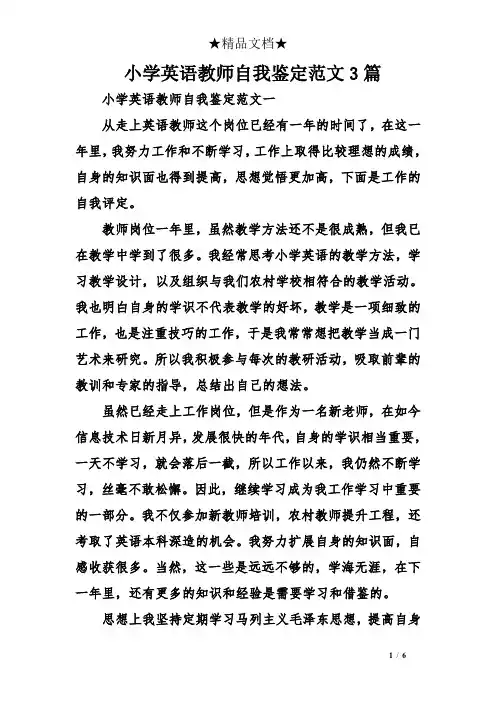 ★精品文档★

小学英语教师自我鉴定范文3篇

小学英语教师自我鉴定范文一

从走上英语教师这个岗位已经有一年的时间了，在这一年里，我努力工作和不断学习，工作上取得比较理想的成绩，自身的知识面也得到提高，思想觉悟更加高，下面是工作的自我评定。

教师岗位一年里，虽然教学方法还不是很成熟，但我已在教学中学到了很多。我经常思考小学英语的教学方法，学习教学设计，以及组织与我们农村学校相符合的教学活动。我也明白自身的学识不代表教学的好坏，教学是一项细致的工作，也是注重技巧的工作，于是我常常想把教学当成一门艺术来研究。所以我积极参与每次的教研活动，吸取前辈的教训和专家的指导，总结出自己的想法。

虽然已经走上工作岗位，但是作为一名新老师，在如今信息技术日新月异，发展很快的年代，自身的学识相当重要，一天不学习，就会落后一截，所以工作以来，我仍然不断学习，丝毫不敢松懈。因此，继续学习成为我工作学习中重要的一部分。我不仅参加新教师培训，农村教师提升工程，还考取了英语本科深造的机会。我努力扩展自身的知识面，自感收获很多。当然，这一些是远远不够的，学海无涯，在下一年里，还有更多的知识和经验是需要学习和借鉴的。

思想上我坚持定期学习马列主义毛泽东思想，提高自身

1 / 6